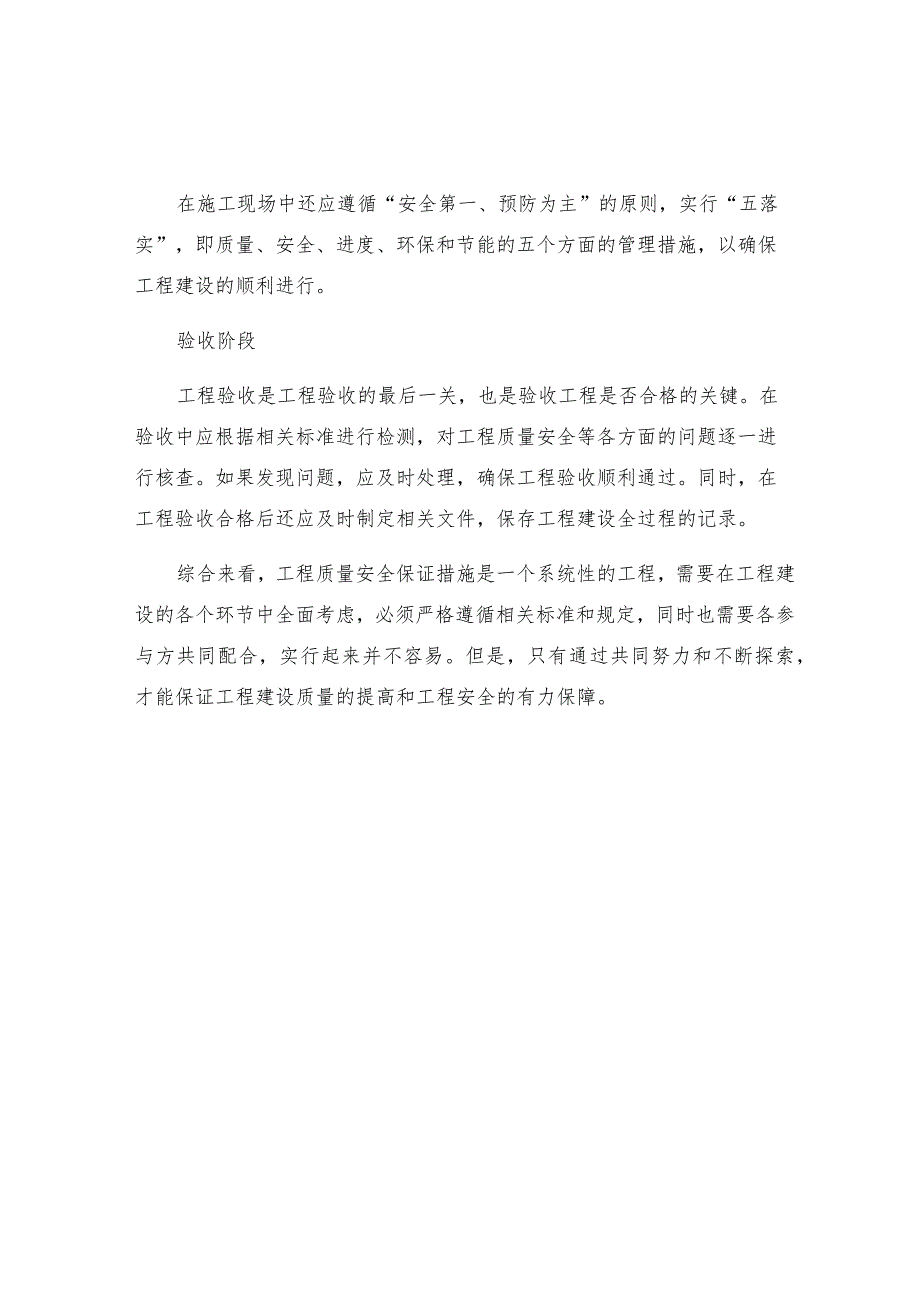 在施工现场中还应遵循“安全第一、预防为主”的原则，实行“五落实”，即质量、安全、进度、环保和节能的五个方面的管理措施，以确保工程建设的顺利进行。

验收阶段

工程验收是工程验收的最后一关，也是验收工程是否合格的关键。在验收中应根据相关标准进行检测，对工程质量安全等各方面的问题逐一进行核查。如果发现问题，应及时处理，确保工程验收顺利通过。同时，在工程验收合格后还应及时制定相关文件，保存工程建设全过程的记录。

综合来看，工程质量安全保证措施是一个系统性的工程，需要在工程建设的各个环节中全面考虑，必须严格遵循相关标准和规定，同时也需要各参与方共同配合，实行起来并不容易。但是，只有通过共同努力和不断探索，才能保证工程建设质量的提高和工程安全的有力保障。